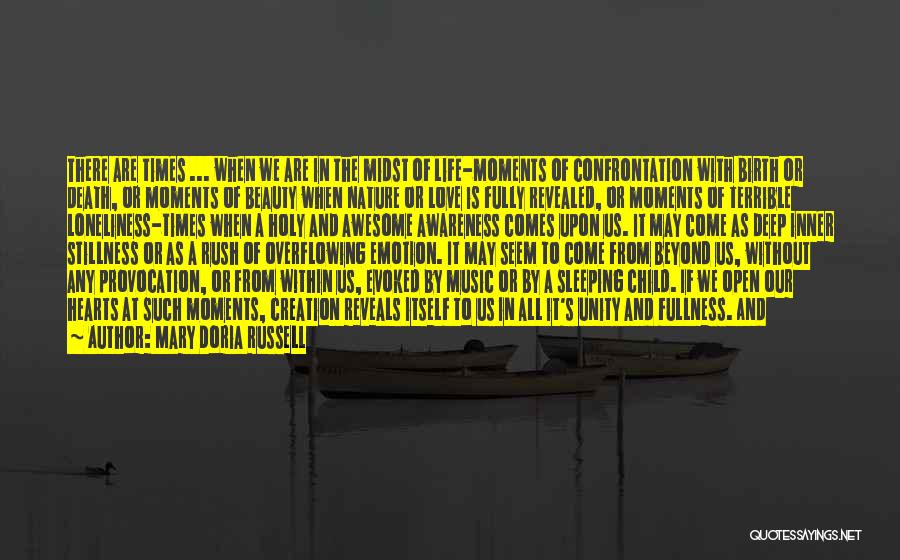 THERE ARE TIMES ... WHEN WE ARE IN THE MIDST OF LIFE-MOMENTS OF CONFRONTATION WITH BIRTH OR DEATH, OR MOMENTS OF BEAUTY WHEN NATURE OR LOVE IS FULLY REVEALED, OR MOMENTS OF TERRIBLE LONELINESS-TIMES WHEN A HOLY AND AWESOME AWARENESS COMES UPON US. IT MAY COME AS DEEP INNER STILLNESS OR AS A RUSH OF OVERFLOWING EMOTION. IT MAY SEEM TO COME FROM BEYOND US, WITHOUT ANY PROVOCATION, OR FROM WITHIN US, EVOKED BY MUSIC OR BY A SLEEPING CHILD. IF WE OPEN OUR HEARTS AT SUCH MOMENTS, CREATION REVEALS ITSELF TO US IN ALL IT'S UNITY AND FULLNESS. AND

~ AUTHOR: MARY DORIA RUSSELL

QUOTESSAYINGS.NET